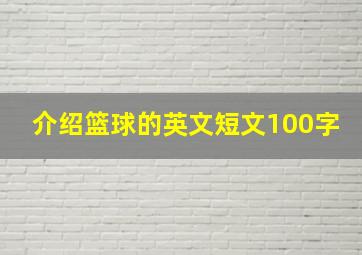 介绍篮球的英文短文100字